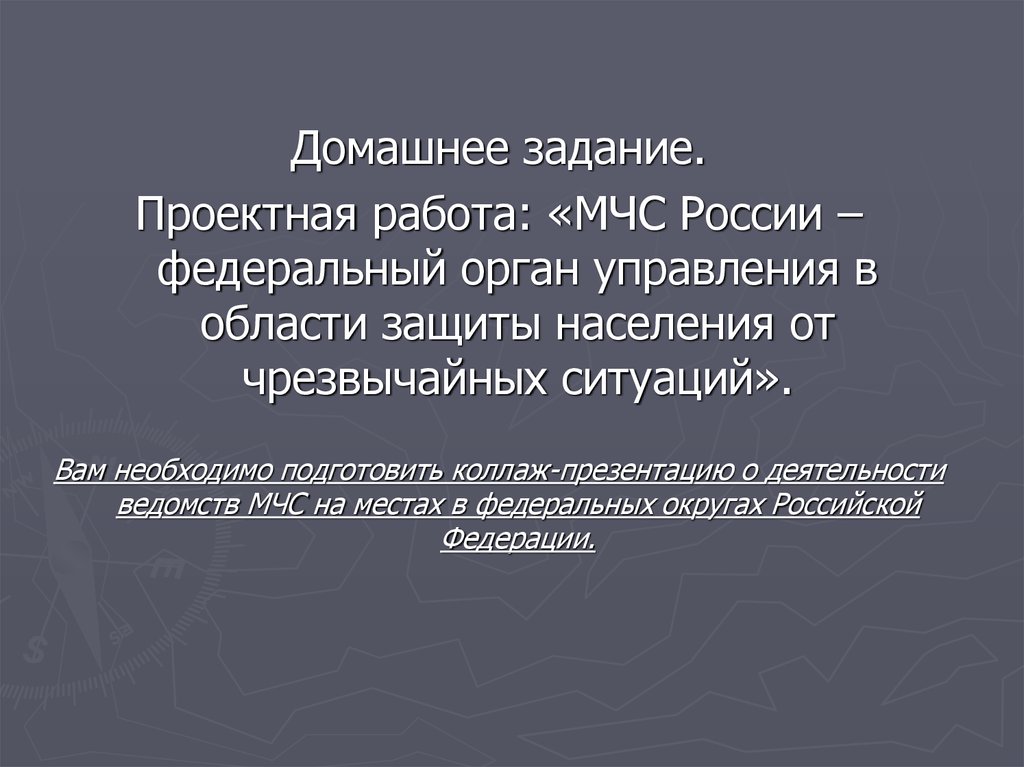 Домашнее задание.

Проектная работа: «МЧС России – федеральный орган управления в области защиты населения от чрезвычайных ситуаций».

Вам необходимо подготовить коллаж-презентацию о деятельности ведомств МЧС на местах в федеральных округах Российской Федерации.